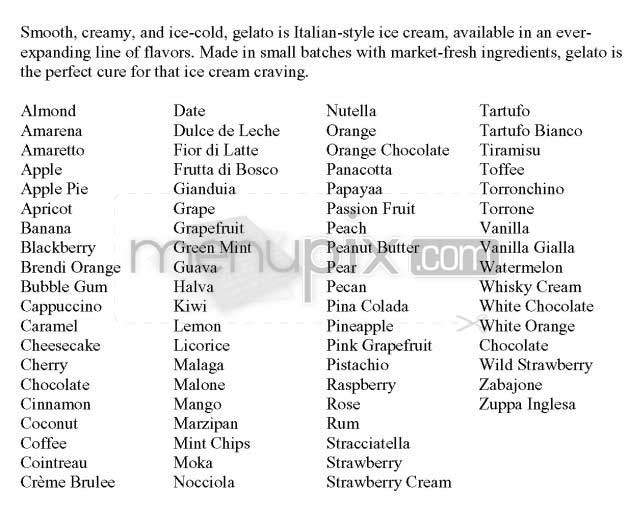 Smooth, creamy, and ice-cold, gelato is Italian-style ice cream, available in an ever-expanding line of flavors. Made in small batches with market-fresh ingredients, gelato is the perfect cure for that ice cream craving.

Almond
Amarena
Amaretto
Apple
Apple Pie
Apricot
Banana
Blackberry
Brendi Orange
Bubble Gum
Cappuccino
Caramel
Cheesecake
Cherry
Chocolate
Cinnamon
Coconut
Coffee
Cointreau
Crème Brulee

Date
Dulce de Leche
Fior di Latte
Frutta di Bosco
Gianduia
Grape
Grapefruit
Green Mint
Guava
Halva
Kiwi
Lemon
Licorice
Malaga
Malone
Mango
Marzipan
Mint Chips
Moka
Nocciola

Nutella
Orange
Orange Chocolate
Panacotta
Papayaa
Passion Fruit
Peach
Peanut Butter
Pear
Pecan
Pina Colada
Pineapple
Pink Grapefruit
Pistachio
Raspberry
Rose
Rum
Stracciatella
Strawberry
Strawberry Cream

Tartufo
Tartufo Bianco
Tiramisu
Toffee
Torronchino
Torrone
Vanilla
Vanilla Gialla
Watermelon
Whisky Cream
White Chocolate
White Orange Chocolate
Wild Strawberry
Zabajone
Zuppa Inglesa

menupix.com